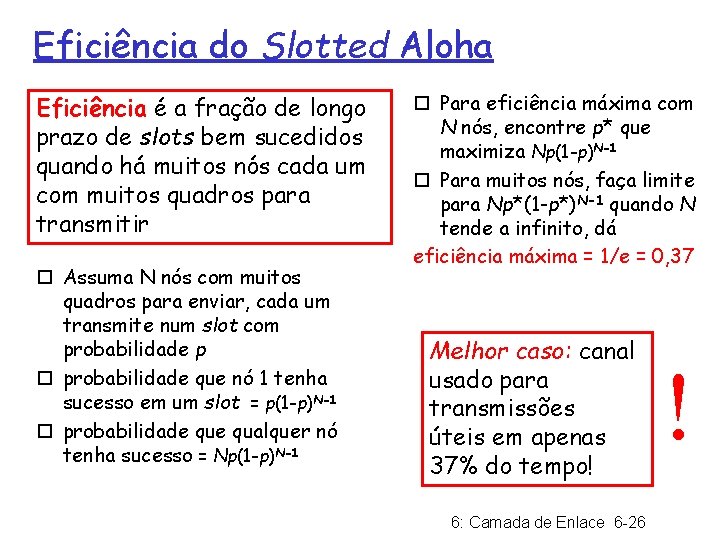 Eficiência do Slotted Aloha

Eficiência é a fração de longo prazo de slots bem sucedidos quando há muitos nós cada um com muitos quadros para transmitir

☐ Assuma N nós com muitos quadros para enviar, cada um transmite num slot com probabilidade p

☐ probabilidade que nó 1 tenha sucesso em um slot = $p(1-p)^{N-1}$

☐ probabilidade que qualquer nó tenha sucesso = $Np(1-p)^{N-1}$

☐ Para eficiência máxima com N nós, encontre p* que maximiza $Np(1-p)^{N-1}$

☐ Para muitos nós, faça limite para $Np^*(1-p^*)^{N-1}$ quando N tende a infinito, dá

eficiência máxima = 1/e = 0,37

Melhor caso: canal usado para transmissões úteis em apenas 37% do tempo!

!

6: Camada de Enlace 6-26